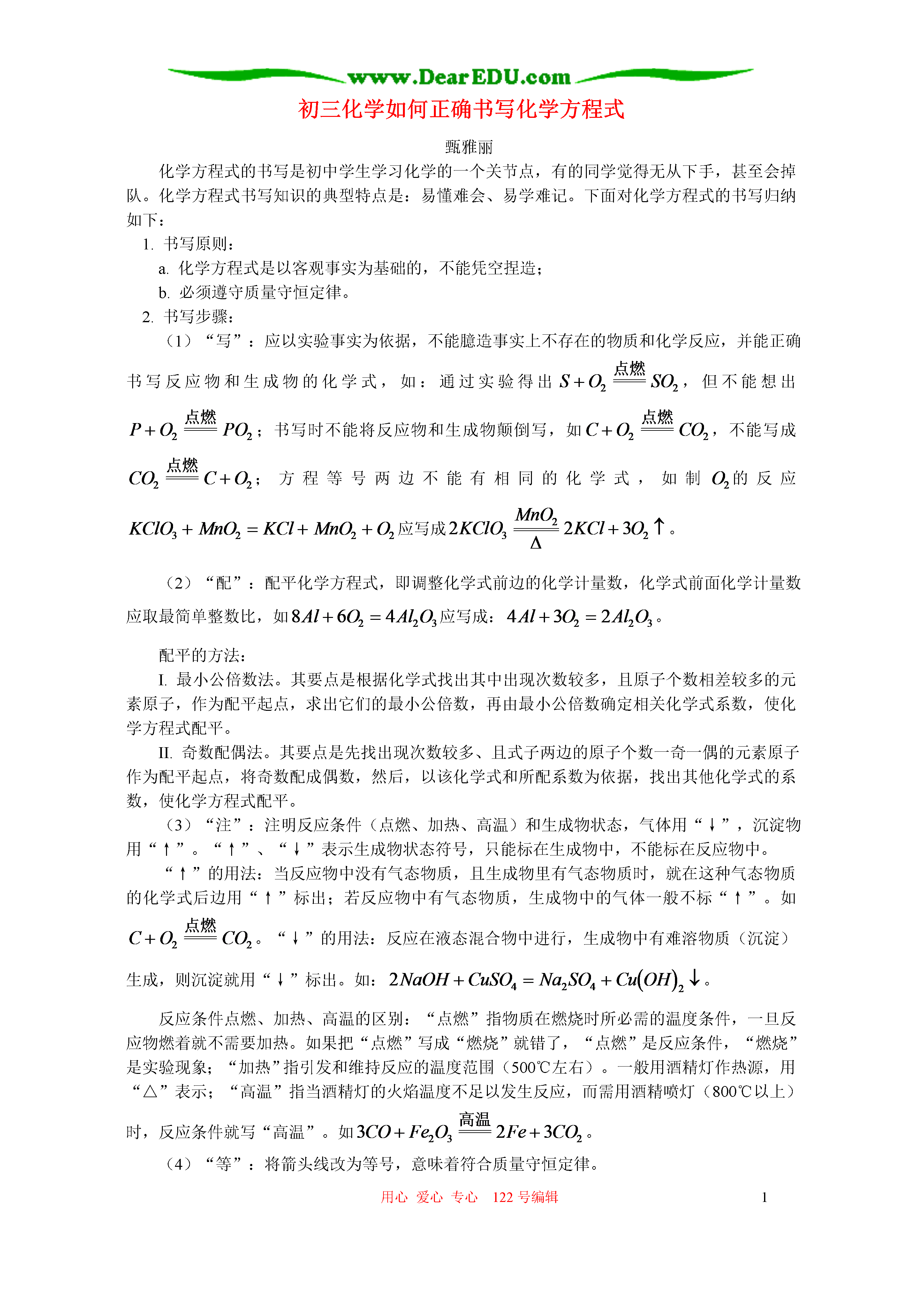 www.DearEDU.com

初三化学如何正确书写化学方程式

甄雅丽

化学方程式的书写是初中学生学习化学的一个关节点，有的同学觉得无从下手，甚至会掉队。化学方程式书写知识的典型特点是：易懂难会、易学难记。下面对化学方程式的书写归纳如下：

1. 书写原则：

a. 化学方程式是以客观事实为基础的，不能凭空捏造；

b. 必须遵守质量守恒定律。

2. 书写步骤：

（1）“写”：应以实验事实为依据，不能臆造事实上不存在的物质和化学反应，并能正确书写反应物和生成物的化学式，如：通过实验得出 $S+O_2 \xlongequal{点燃} SO_2$，但不能想出 $P+O_2 \xlongequal{点燃} PO_2$；书写时不能将反应物和生成物颠倒写，如 $C+O_2 \xlongequal{点燃} CO_2$，不能写成 $CO_2 \xlongequal{点燃} C+O_2$；方程等号两边不能有相同的化学式，如制 $O_2$ 的反应 $KClO_3+MnO_2=KCl+MnO_2+O_2$ 应写成 $2KClO_3 \xlongequal[\Delta]{MnO_2} 2KCl+3O_2\uparrow$。

（2）“配”：配平化学方程式，即调整化学式前边的化学计量数，化学式前面化学计量数应取最简单整数比，如 $8Al+6O_2=4Al_2O_3$ 应写成：$4Al+3O_2=2Al_2O_3$。

配平的方法：

I. 最小公倍数法。其要点是根据化学式找出其中出现次数较多，且原子个数相差较多的元素原子，作为配平起点，求出它们的最小公倍数，再由最小公倍数确定相关化学式系数，使化学方程式配平。

II. 奇数配偶法。其要点是先找出现次数较多、且式子两边的原子个数一奇一偶的元素原子作为配平起点，将奇数配成偶数，然后，以该化学式和所配系数为依据，找出其他化学式的系数，使化学方程式配平。

（3）“注”：注明反应条件（点燃、加热、高温）和生成物状态，气体用“↓”，沉淀物用“↑”。“↑”、“↓”表示生成物状态符号，只能标在生成物中，不能标在反应物中。

“↑”的用法：当反应物中没有气态物质，且生成物里有气态物质时，就在这种气态物质的化学式后边用“↑”标出；若反应物中有气态物质，生成物中的气体一般不标“↑”。如 $C+O_2 \xlongequal{点燃} CO_2$。“↓”的用法：反应在液态混合物中进行，生成物中有难溶物质（沉淀）生成，则沉淀就用“↓”标出。如：$2NaOH+CuSO_4=Na_2SO_4+Cu(OH)_2\downarrow$。

反应条件点燃、加热、高温的区别：“点燃”指物质在燃烧时所必需的温度条件，一旦反应物燃着就不需要加热。如果把“点燃”写成“燃烧”就错了，“点燃”是反应条件，“燃烧”是实验现象；“加热”指引发和维持反应的温度范围（500℃左右）。一般用酒精灯作热源，用“△”表示；“高温”指当酒精灯的火焰温度不足以发生反应，而需用酒精喷灯（800℃以上）时，反应条件就写“高温”。如 $3CO+Fe_2O_3 \xlongequal{高温} 2Fe+3CO_2$。

（4）“等”：将箭头线改为等号，意味着符合质量守恒定律。

用心 爱心 专心 122 号编辑　　1